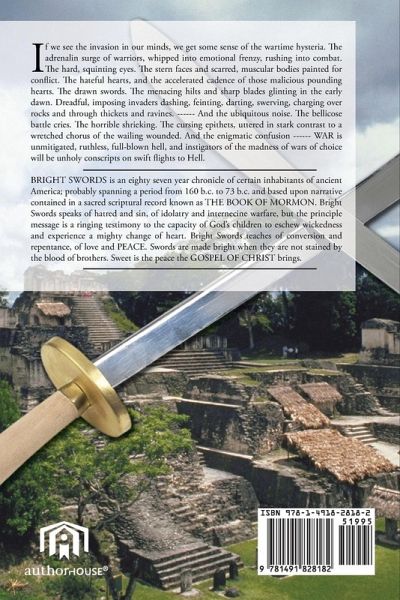 If we see the invasion in our minds, we get some sense of the wartime hysteria. The adrenalin surge of warriors, whipped into emotional frenzy, rushing into combat. The hard, squinting eyes. The stern faces and scarred, muscular bodies painted for conflict. The hateful hearts, and the accelerated cadence of those malicious pounding hearts. The drawn swords. The menacing hilts and sharp blades glinting in the early dawn. Dreadful, imposing invaders dashing, feinting, darting, swerving, charging over rocks and through thickets and ravines. ------ And the ubiquitous noise. The bellicose battle cries. The horrible shrieking. The cursing epithets, uttered in stark contrast to a wretched chorus of the wailing wounded. And the enigmatic confusion ------ WAR is unmitigated, ruthless, full-blown hell, and instigators of the madness of wars of choice will be unholy conscripts on swift flights to Hell.

BRIGHT SWORDS is an eighty seven year chronicle of certain inhabitants of ancient America; probably spanning a period from 160 b.c. to 73 b.c. and based upon narrative contained in a sacred scriptural record known as THE BOOK OF MORMON. Bright Swords speaks of hatred and sin, of idolatry and internecine warfare, but the principle message is a ringing testimony to the capacity of God's children to eschew wickedness and experience a mighty change of heart. Bright Swords teaches of conversion and repentance, of love and PEACE. Swords are made bright when they are not stained by the blood of brothers. Sweet is the peace the GOSPEL OF CHRIST brings.

authorHOUSE®

ISBN 978-1-4918-2818-2
51995
9 781491 828182